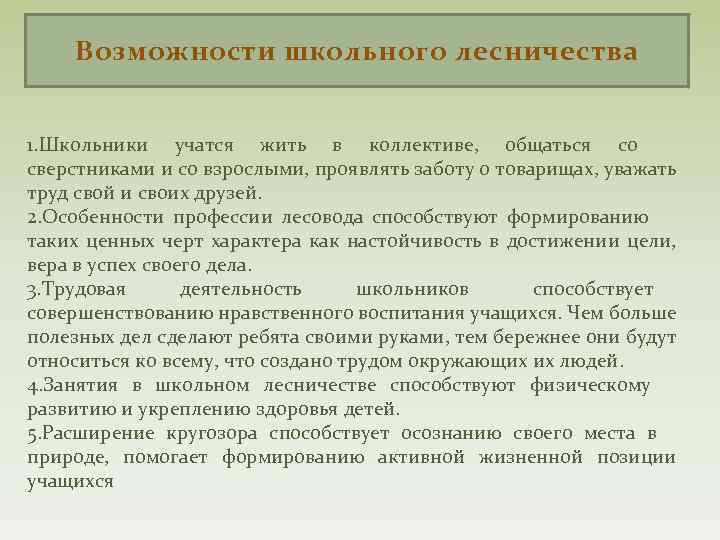 Возможности школьного лесничества

1.Школьники учатся жить в коллективе, общаться со сверстниками и со взрослыми, проявлять заботу о товарищах, уважать труд свой и своих друзей.
2.Особенности профессии лесовода способствуют формированию таких ценных черт характера как настойчивость в достижении цели, вера в успех своего дела.
3.Трудовая деятельность школьников способствует совершенствованию нравственного воспитания учащихся. Чем больше полезных дел сделают ребята своими руками, тем бережнее они будут относиться ко всему, что создано трудом окружающих их людей.
4.Занятия в школьном лесничестве способствуют физическому развитию и укреплению здоровья детей.
5.Расширение кругозора способствует осознанию своего места в природе, помогает формированию активной жизненной позиции учащихся